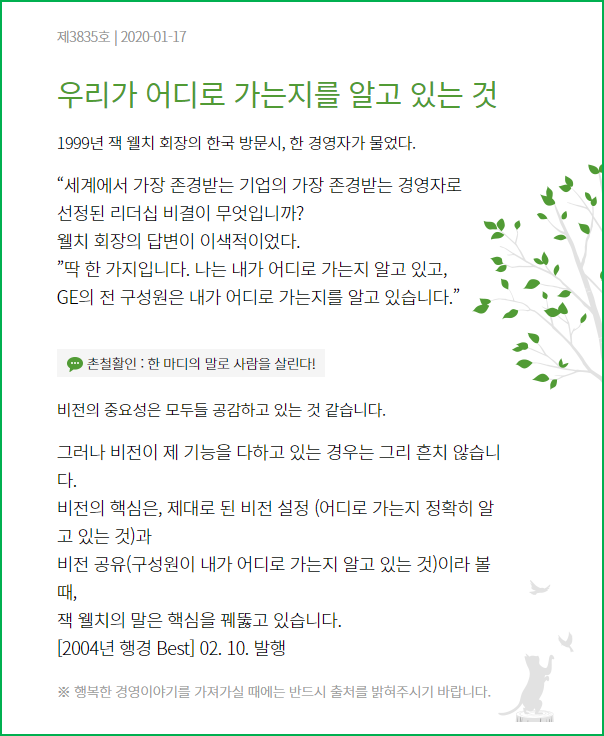 제3835호 | 2020-01-17

우리가 어디로 가는지를 알고 있는 것

1999년 잭 웰치 회장의 한국 방문시, 한 경영자가 물었다.

“세계에서 가장 존경받는 기업의 가장 존경받는 경영자로 선정된 리더십 비결이 무엇입니까?
웰치 회장의 답변이 이색적이었다.
”딱 한 가지입니다. 나는 내가 어디로 가는지 알고 있고,
GE의 전 구성원은 내가 어디로 가는지를 알고 있습니다.”

촌철활인 : 한 마디의 말로 사람을 살린다!

비전의 중요성은 모두들 공감하고 있는 것 같습니다.

그러나 비전이 제 기능을 다하고 있는 경우는 그리 흔치 않습니다.
비전의 핵심은, 제대로 된 비전 설정 (어디로 가는지 정확히 알고 있는 것)과
비전 공유(구성원이 내가 어디로 가는지 알고 있는 것)이라 볼 때,
잭 웰치의 말은 핵심을 꿰뚫고 있습니다.
[2004년 행경 Best] 02. 10. 발행

※ 행복한 경영이야기를 가져가실 때에는 반드시 출처를 밝혀주시기 바랍니다.